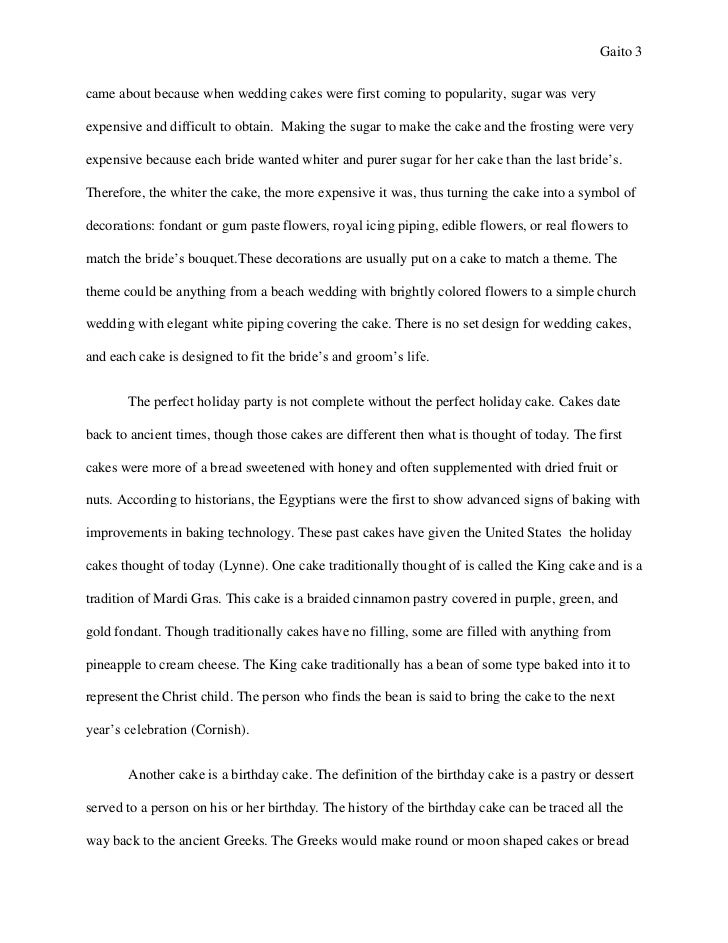 Gaito 3

came about because when wedding cakes were first coming to popularity, sugar was very expensive and difficult to obtain. Making the sugar to make the cake and the frosting were very expensive because each bride wanted whiter and purer sugar for her cake than the last bride's. Therefore, the whiter the cake, the more expensive it was, thus turning the cake into a symbol of decorations: fondant or gum paste flowers, royal icing piping, edible flowers, or real flowers to match the bride's bouquet.These decorations are usually put on a cake to match a theme. The theme could be anything from a beach wedding with brightly colored flowers to a simple church wedding with elegant white piping covering the cake. There is no set design for wedding cakes, and each cake is designed to fit the bride's and groom's life.

The perfect holiday party is not complete without the perfect holiday cake. Cakes date back to ancient times, though those cakes are different then what is thought of today. The first cakes were more of a bread sweetened with honey and often supplemented with dried fruit or nuts. According to historians, the Egyptians were the first to show advanced signs of baking with improvements in baking technology. These past cakes have given the United States the holiday cakes thought of today (Lynne). One cake traditionally thought of is called the King cake and is a tradition of Mardi Gras. This cake is a braided cinnamon pastry covered in purple, green, and gold fondant. Though traditionally cakes have no filling, some are filled with anything from pineapple to cream cheese. The King cake traditionally has a bean of some type baked into it to represent the Christ child. The person who finds the bean is said to bring the cake to the next year's celebration (Cornish).

Another cake is a birthday cake. The definition of the birthday cake is a pastry or dessert served to a person on his or her birthday. The history of the birthday cake can be traced all the way back to the ancient Greeks. The Greeks would make round or moon shaped cakes or bread